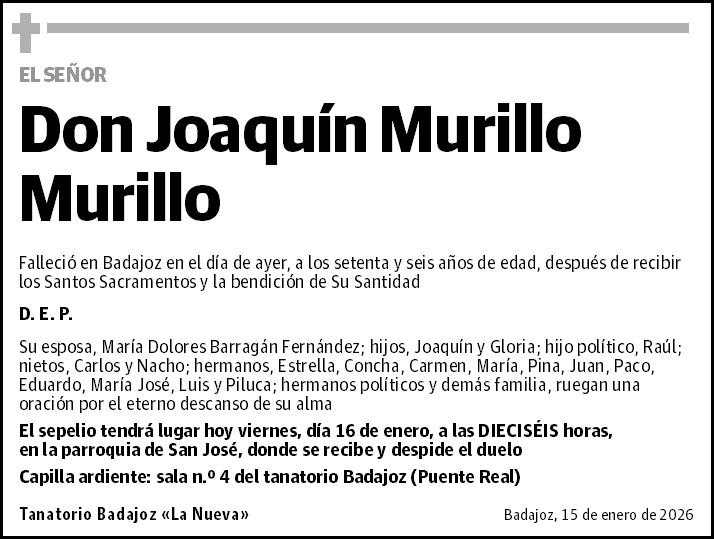 EL SEÑOR

Don Joaquín Murillo Murillo

Falleció en Badajoz en el día de ayer, a los setenta y seis años de edad, después de recibir los Santos Sacramentos y la bendición de Su Santidad

D. E. P.

Su esposa, María Dolores Barragán Fernández; hijos, Joaquín y Gloria; hijo político, Raúl; nietos, Carlos y Nacho; hermanos, Estrella, Concha, Carmen, María, Pina, Juan, Paco, Eduardo, María José, Luis y Piluca; hermanos políticos y demás familia, ruegan una oración por el eterno descanso de su alma

El sepelio tendrá lugar hoy viernes, día 16 de enero, a las DIECISÉIS horas, en la parroquia de San José, donde se recibe y despide el duelo

Capilla ardiente: sala n.º 4 del tanatorio Badajoz (Puente Real)

Tanatorio Badajoz «La Nueva»

Badajoz, 15 de enero de 2026